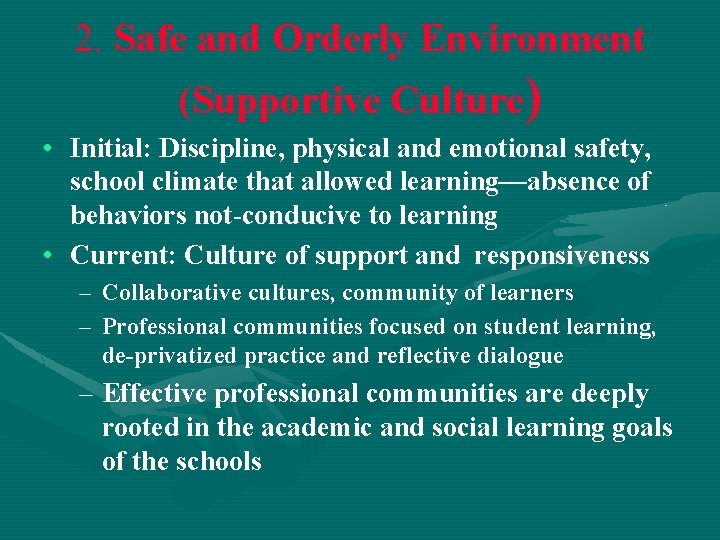 2. Safe and Orderly Environment (Supportive Culture)

• Initial: Discipline, physical and emotional safety, school climate that allowed learning—absence of behaviors not-conducive to learning

• Current: Culture of support and responsiveness

– Collaborative cultures, community of learners

– Professional communities focused on student learning, de-privatized practice and reflective dialogue

– Effective professional communities are deeply rooted in the academic and social learning goals of the schools